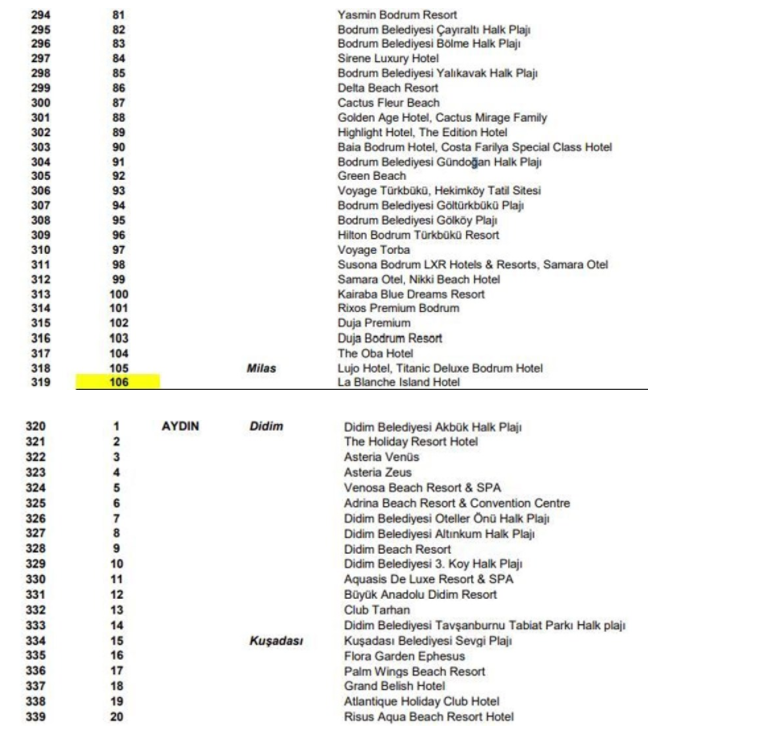 | | | | | |
|---|---|---|---|---|
| 294 | 81 | | | Yasmin Bodrum Resort |
| 295 | 82 | | | Bodrum Belediyesi Çayıraltı Halk Plajı |
| 296 | 83 | | | Bodrum Belediyesi Bölme Halk Plajı |
| 297 | 84 | | | Sirene Luxury Hotel |
| 298 | 85 | | | Bodrum Belediyesi Yalıkavak Halk Plajı |
| 299 | 86 | | | Delta Beach Resort |
| 300 | 87 | | | Cactus Fleur Beach |
| 301 | 88 | | | Golden Age Hotel, Cactus Mirage Family |
| 302 | 89 | | | Highlight Hotel, The Edition Hotel |
| 303 | 90 | | | Baia Bodrum Hotel, Costa Farilya Special Class Hotel |
| 304 | 91 | | | Bodrum Belediyesi Gündoğan Halk Plajı |
| 305 | 92 | | | Green Beach |
| 306 | 93 | | | Voyage Türkbükü, Hekimköy Tatil Sitesi |
| 307 | 94 | | | Bodrum Belediyesi Göltürkbükü Plajı |
| 308 | 95 | | | Bodrum Belediyesi Gölköy Plajı |
| 309 | 96 | | | Hilton Bodrum Türkbükü Resort |
| 310 | 97 | | | Voyage Torba |
| 311 | 98 | | | Susona Bodrum LXR Hotels & Resorts, Samara Otel |
| 312 | 99 | | | Samara Otel, Nikki Beach Hotel |
| 313 | 100 | | | Kairaba Blue Dreams Resort |
| 314 | 101 | | | Rixos Premium Bodrum |
| 315 | 102 | | | Duja Premium |
| 316 | 103 | | | Duja Bodrum Resort |
| 317 | 104 | | | The Oba Hotel |
| 318 | 105 | | Milas | Lujo Hotel, Titanic Deluxe Bodrum Hotel |
| 319 | 106 | | | La Blanche Island Hotel |

| | | | | |
|---|---|---|---|---|
| 320 | 1 | AYDIN | Didim | Didim Belediyesi Akbük Halk Plajı |
| 321 | 2 | | | The Holiday Resort Hotel |
| 322 | 3 | | | Asteria Venüs |
| 323 | 4 | | | Asteria Zeus |
| 324 | 5 | | | Venosa Beach Resort & SPA |
| 325 | 6 | | | Adrina Beach Resort & Convention Centre |
| 326 | 7 | | | Didim Belediyesi Oteller Önü Halk Plajı |
| 327 | 8 | | | Didim Belediyesi Altınkum Halk Plajı |
| 328 | 9 | | | Didim Beach Resort |
| 329 | 10 | | | Didim Belediyesi 3. Koy Halk Plajı |
| 330 | 11 | | | Aquasis De Luxe Resort & SPA |
| 331 | 12 | | | Büyük Anadolu Didim Resort |
| 332 | 13 | | | Club Tarhan |
| 333 | 14 | | | Didim Belediyesi Tavşanburnu Tabiat Parkı Halk plajı |
| 334 | 15 | | Kuşadası | Kuşadası Belediyesi Sevgi Plajı |
| 335 | 16 | | | Flora Garden Ephesus |
| 336 | 17 | | | Palm Wings Beach Resort |
| 337 | 18 | | | Grand Belish Hotel |
| 338 | 19 | | | Atlantique Holiday Club Hotel |
| 339 | 20 | | | Risus Aqua Beach Resort Hotel |